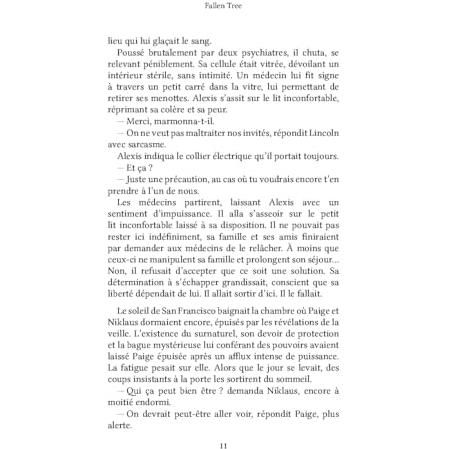 Fallen Tree

lieu qui lui glaçait le sang.

Poussé brutalement par deux psychiatres, il chuta, se relevant péniblement. Sa cellule était vitrée, dévoilant un intérieur stérile, sans intimité. Un médecin lui fit signe à travers un petit carré dans la vitre, lui permettant de retirer ses menottes. Alexis s'assit sur le lit inconfortable, réprimant sa colère et sa peur.

— Merci, marmonna-t-il.

— On ne veut pas maltraiter nos invités, répondit Lincoln avec sarcasme.

Alexis indiqua le collier électrique qu'il portait toujours.

— Et ça ?

— Juste une précaution, au cas où tu voudrais encore t'en prendre à l'un de nous.

Les médecins partirent, laissant Alexis avec un sentiment d'impuissance. Il alla s'asseoir sur le petit lit inconfortable laissé à sa disposition. Il ne pouvait pas rester ici indéfiniment, sa famille et ses amis finiraient par demander aux médecins de le relâcher. À moins que ceux-ci ne manipulent sa famille et prolongent son séjour… Non, il refusait d'accepter que ce soit une solution. Sa détermination à s'échapper grandissait, conscient que sa liberté dépendait de lui. Il allait sortir d'ici. Il le fallait.

Le soleil de San Francisco baignait la chambre où Paige et Niklaus dormaient encore, épuisés par les révélations de la veille. L'existence du surnaturel, son devoir de protection et la bague mystérieuse lui conférant des pouvoirs avaient laissé Paige épuisée après un afflux intense de puissance. La fatigue pesait sur elle. Alors que le jour se levait, des coups insistants à la porte les sortirent du sommeil.

— Qui ça peut bien être ? demanda Niklaus, encore à moitié endormi.

— On devrait peut-être aller voir, répondit Paige, plus alerte.

11